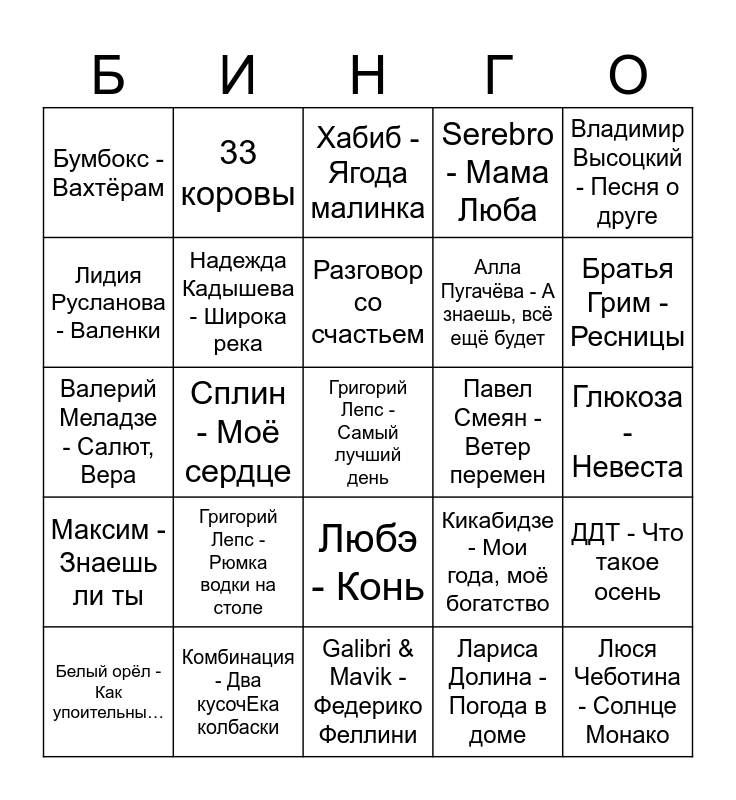 | Б | И | Н | Г | О |
|---|---|---|---|---|
| Бумбокс - Вахтёрам | 33 коровы | Хабиб - Ягода малинка | Serebro - Мама Люба | Владимир Высоцкий - Песня о друге |
| Лидия Русланова - Валенки | Надежда Кадышева - Широка река | Разговор со счастьем | Алла Пугачёва - А знаешь, всё ещё будет | Братья Грим - Ресницы |
| Валерий Меладзе - Салют, Вера | Сплин - Моё сердце | Григорий Лепс - Самый лучший день | Павел Смеян - Ветер перемен | Глюкоза - Невеста |
| Максим - Знаешь ли ты | Григорий Лепс - Рюмка водки на столе | Любэ - Конь | Кикабидзе - Мои года, моё богатство | ДДТ - Что такое осень |
| Белый орёл - Как упоительны... | Комбинация - Два кусочЕка колбаски | Galibri & Mavik - Федерико Феллини | Лариса Долина - Погода в доме | Люся Чеботина - Солнце Монако |